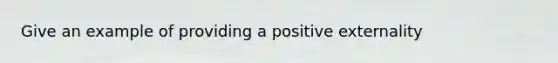 Give an example of providing a positive externality